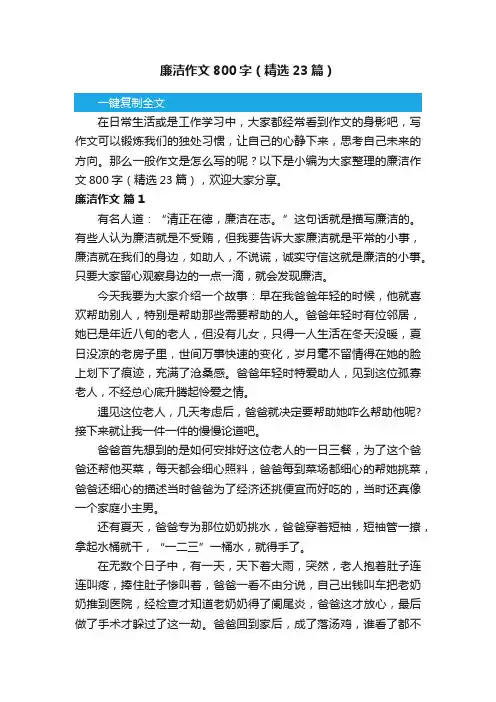 廉洁作文 800 字（精选 23 篇）

一键复制全文

在日常生活或是工作学习中，大家都经常看到作文的身影吧，写作文可以锻炼我们的独处习惯，让自己的心静下来，思考自己未来的方向。那么一般作文是怎么写的呢？以下是小编为大家整理的廉洁作文 800 字（精选 23 篇），欢迎大家分享。

廉洁作文 篇 1

有名人道：“清正在德，廉洁在志。”这句话就是描写廉洁的。有些人认为廉洁就是不受贿，但我要告诉大家廉洁就是平常的小事，廉洁就在我们的身边，如助人，不说谎，诚实守信这就是廉洁的小事。只要大家留心观察身边的一点一滴，就会发现廉洁。

今天我要为大家介绍一个故事：早在我爸爸年轻的时候，他就喜欢帮助别人，特别是帮助那些需要帮助的人。爸爸年轻时有位邻居，她已是年近八旬的老人，但没有儿女，只得一人生活在冬天没暖，夏日没凉的老房子里，世间万事快速的变化，岁月毫不留情得在她的脸上划下了痕迹，充满了沧桑感。爸爸年轻时特爱助人，见到这位孤寡老人，不经总心底升腾起怜爱之情。

遇见这位老人，几天考虑后，爸爸就决定要帮助她咋么帮助他呢?接下来就让我一件一件的慢慢论道吧。

爸爸首先想到的是如何安排好这位老人的一日三餐，为了这个爸爸还帮他买菜，每天都会细心照料，爸爸每到菜场都细心的帮她挑菜，爸爸还细心的描述当时爸爸为了经济还挑便宜而好吃的，当时还真像一个家庭小主男。

还有夏天，爸爸专为那位奶奶挑水，爸爸穿着短袖，短袖管一撩，拿起水桶就干，“一二三”一桶水，就得手了。

在无数个日子中，有一天，天下着大雨，突然，老人抱着肚子连连叫疼，捧住肚子惨叫着，爸爸一看不由分说，自己出钱叫车把老奶奶推到医院，经检查才知道老奶奶得了阑尾炎，爸爸这才放心，最后做了手术才躲过了这一劫。爸爸回到家后，成了落汤鸡，谁看了都不